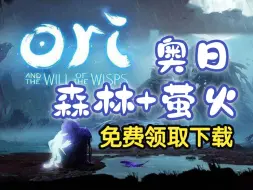 ori
AND THE WILL OF THE WISPS

奥日
森林+萤火
免费领取下载